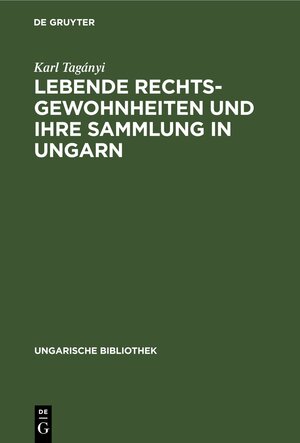 DE GRUYTER

Karl Tagányi

LEBENDE RECHTSGEWOHNHEITEN UND IHRE SAMMLUNG IN UNGARN

UNGARISCHE BIBLIOTHEK

DE G